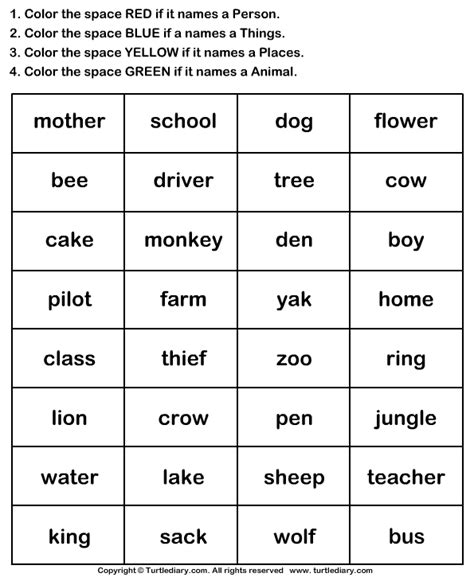 1. Color the space RED if it names a Person.
2. Color the space BLUE if a names a Things.
3. Color the space YELLOW if it names a Places.
4. Color the space GREEN if it names a Animal.

| mother | school | dog | flower |
|---|---|---|---|
| bee | driver | tree | cow |
| cake | monkey | den | boy |
| pilot | farm | yak | home |
| class | thief | zoo | ring |
| lion | crow | pen | jungle |
| water | lake | sheep | teacher |
| king | sack | wolf | bus |

Copyright © Turtlediary.com. All rights reserved www.turtlediary.com